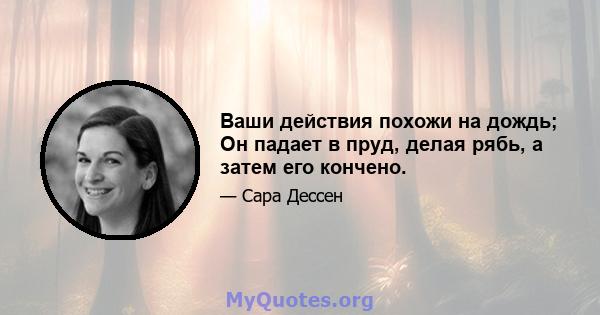 Ваши действия похожи на дождь; Он падает в пруд, делая рябь, а затем его кончено.

— Сара Дессен

MyQuotes.org